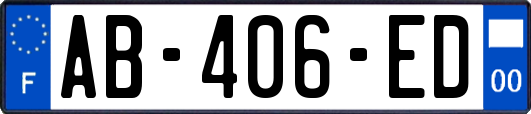 F
AB-406-ED
00